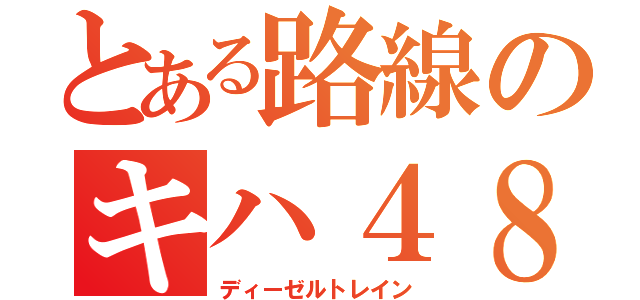 とある路線の
キハ４８
ディーゼルトレイン